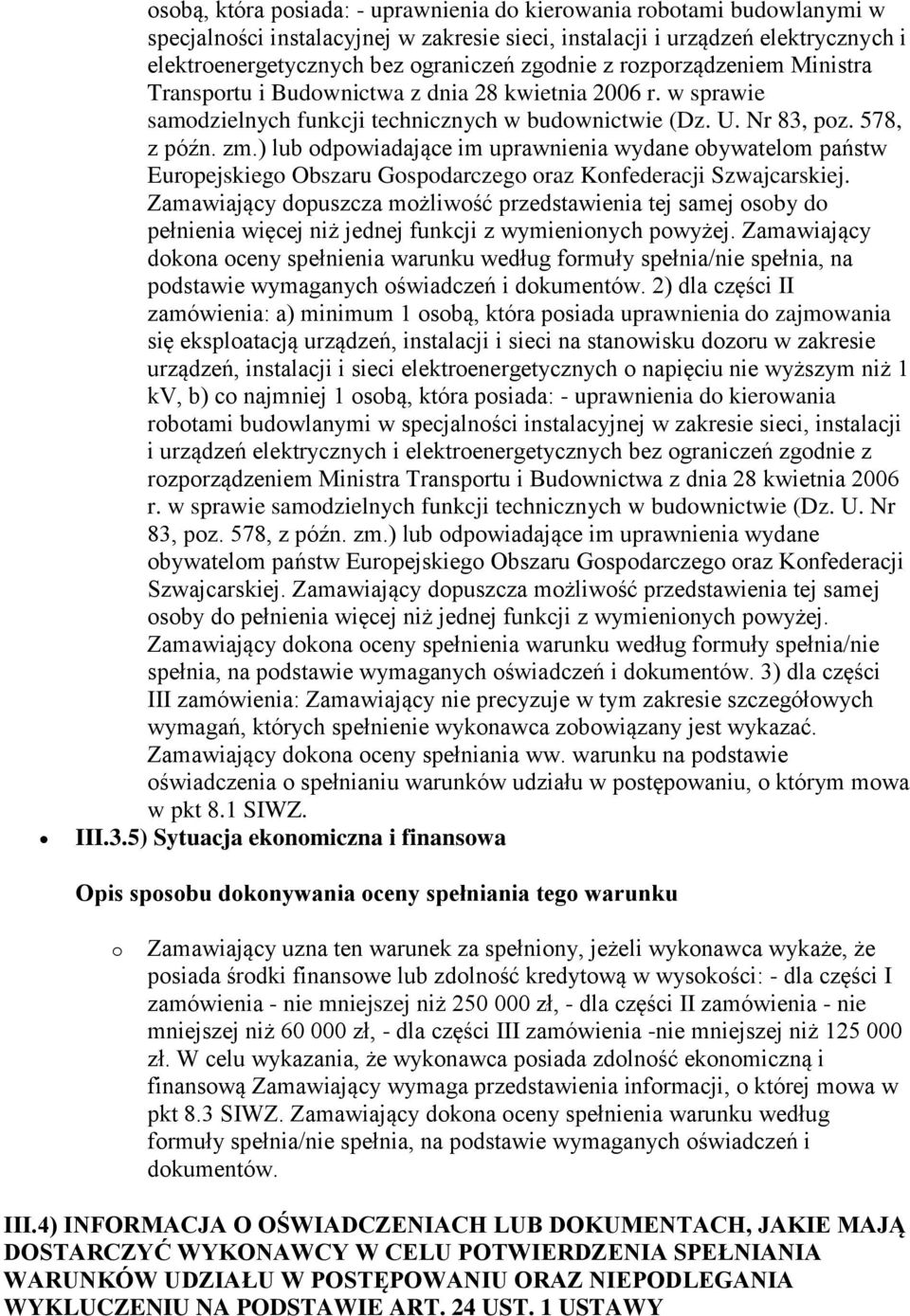 osobą, która posiada: - uprawnienia do kierowania robotami budowlanymi w specjalności instalacyjnej w zakresie sieci, instalacji i urządzeń elektrycznych i elektroenergetycznych bez ograniczeń zgodnie z rozporządzeniem Ministra Transportu i Budownictwa z dnia 28 kwietnia 2006 r. w sprawie samodzielnych funkcji technicznych w budownictwie (Dz. U. Nr 83, poz. 578, z późn. zm.) lub odpowiadające im uprawnienia wydane obywatelom państw Europejskiego Obszaru Gospodarczego oraz Konfederacji Szwajcarskiej. Zamawiający dopuszcza możliwość przedstawienia tej samej osoby do pełnienia więcej niż jednej funkcji z wymienionych powyżej. Zamawiający dokona oceny spełnienia warunku według formuły spełnia/nie spełnia, na podstawie wymaganych oświadczeń i dokumentów. 2) dla części II zamówienia: a) minimum 1 osobą, która posiada uprawnienia do zajmowania się eksploatacją urządzeń, instalacji i sieci na stanowisku dozoru w zakresie urządzeń, instalacji i sieci elektroenergetycznych o napięciu nie wyższym niż 1 kV, b) co najmniej 1 osobą, która posiada: - uprawnienia do kierowania robotami budowlanymi w specjalności instalacyjnej w zakresie sieci, instalacji i urządzeń elektrycznych i elektroenergetycznych bez ograniczeń zgodnie z rozporządzeniem Ministra Transportu i Budownictwa z dnia 28 kwietnia 2006 r. w sprawie samodzielnych funkcji technicznych w budownictwie (Dz. U. Nr 83, poz. 578, z późn. zm.) lub odpowiadające im uprawnienia wydane obywatelom państw Europejskiego Obszaru Gospodarczego oraz Konfederacji Szwajcarskiej. Zamawiający dopuszcza możliwość przedstawienia tej samej osoby do pełnienia więcej niż jednej funkcji z wymienionych powyżej. Zamawiający dokona oceny spełnienia warunku według formuły spełnia/nie spełnia, na podstawie wymaganych oświadczeń i dokumentów. 3) dla części III zamówienia: Zamawiający nie precyzuje w tym zakresie szczegółowych wymagań, których spełnienie wykonawca zobowiązany jest wykazać. Zamawiający dokona oceny spełniania ww. warunku na podstawie oświadczenia o spełnianiu warunków udziału w postępowaniu, o którym mowa w pkt 8.1 SIWZ.

III.3.5) Sytuacja ekonomiczna i finansowa

Opis sposobu dokonywania oceny spełniania tego warunku

o Zamawiający uzna ten warunek za spełniony, jeżeli wykonawca wykaże, że posiada środki finansowe lub zdolność kredytową w wysokości: - dla części I zamówienia - nie mniejszej niż 250 000 zł, - dla części II zamówienia - nie mniejszej niż 60 000 zł, - dla części III zamówienia -nie mniejszej niż 125 000 zł. W celu wykazania, że wykonawca posiada zdolność ekonomiczną i finansową Zamawiający wymaga przedstawienia informacji, o której mowa w pkt 8.3 SIWZ. Zamawiający dokona oceny spełnienia warunku według formuły spełnia/nie spełnia, na podstawie wymaganych oświadczeń i dokumentów.

III.4) INFORMACJA O OŚWIADCZENIACH LUB DOKUMENTACH, JAKIE MAJĄ DOSTARCZYĆ WYKONAWCY W CELU POTWIERDZENIA SPEŁNIANIA WARUNKÓW UDZIAŁU W POSTĘPOWANIU ORAZ NIEPODLEGANIA WYKLUCZENIU NA PODSTAWIE ART. 24 UST. 1 USTAWY